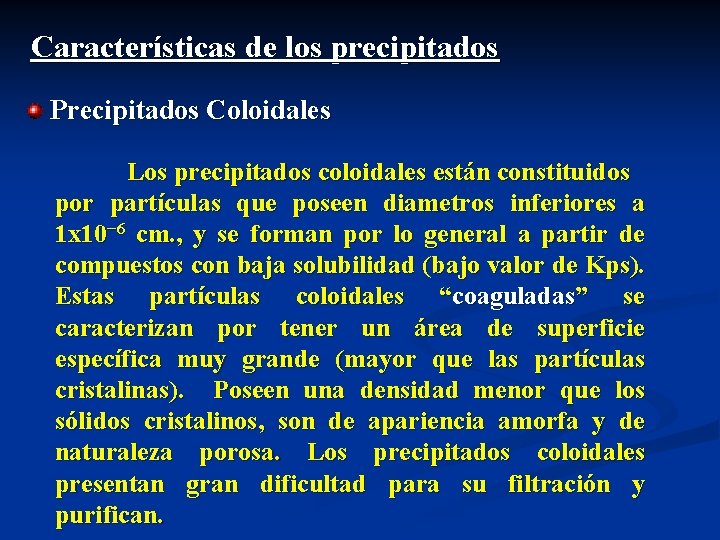 Características de los precipitados

Precipitados Coloidales

Los precipitados coloidales están constituidos por partículas que poseen diametros inferiores a $1x10^{-6}$ cm., y se forman por lo general a partir de compuestos con baja solubilidad (bajo valor de Kps). Estas partículas coloidales “coaguladas” se caracterizan por tener un área de superficie específica muy grande (mayor que las partículas cristalinas). Poseen una densidad menor que los sólidos cristalinos, son de apariencia amorfa y de naturaleza porosa. Los precipitados coloidales presentan gran dificultad para su filtración y purifican.